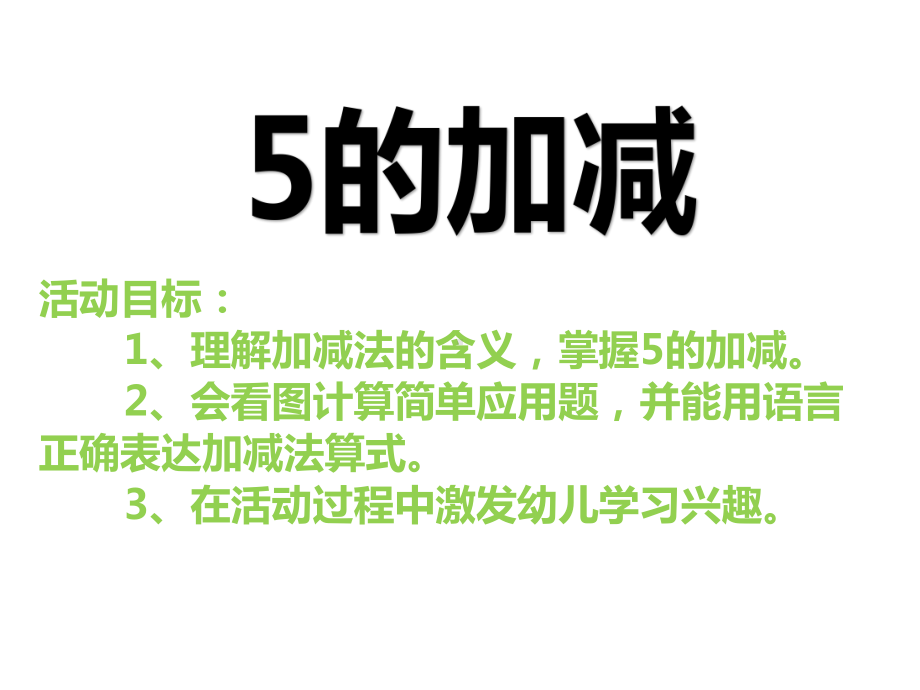 5的加减

活动目标：

1、理解加减法的含义，掌握5的加减。

2、会看图计算简单应用题，并能用语言正确表达加减法算式。

3、在活动过程中激发幼儿学习兴趣。